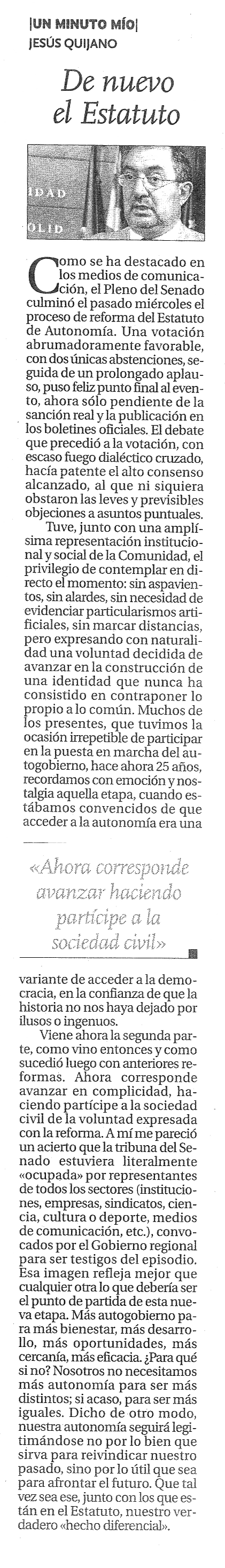 |UN MINUTO MÍO|
JESÚS QUIJANO

De nuevo el Estatuto

IDAD
OLID

Como se ha destacado en los medios de comunicación, el Pleno del Senado culminó el pasado miércoles el proceso de reforma del Estatuto de Autonomía. Una votación abrumadoramente favorable, con dos únicas abstenciones, seguida de un prolongado aplauso, puso feliz punto final al evento, ahora sólo pendiente de la sanción real y la publicación en los boletines oficiales. El debate que precedió a la votación, con escaso fuego dialéctico cruzado, hacía patente el alto consenso alcanzado, al que ni siquiera obstaron las leves y previsibles objeciones a asuntos puntuales.

Tuve, junto con una amplísima representación institucional y social de la Comunidad, el privilegio de contemplar en directo el momento: sin aspavientos, sin alardes, sin necesidad de evidenciar particularismos artificiales, sin marcar distancias, pero expresando con naturalidad una voluntad decidida de avanzar en la construcción de una identidad que nunca ha consistido en contraponer lo propio a lo común. Muchos de los presentes, que tuvimos la ocasión irrepetible de participar en la puesta en marcha del autogobierno, hace ahora 25 años, recordamos con emoción y nostalgia aquella etapa, cuando estábamos convencidos de que acceder a la autonomía era una

«Ahora corresponde avanzar haciendo partícipe a la sociedad civil»

variante de acceder a la democracia, en la confianza de que la historia no nos haya dejado por ilusos o ingenuos.

Viene ahora la segunda parte, como vino entonces y como sucedió luego con anteriores reformas. Ahora corresponde avanzar en complicidad, haciendo partícipe a la sociedad civil de la voluntad expresada con la reforma. A mí me pareció un acierto que la tribuna del Senado estuviera literalmente «ocupada» por representantes de todos los sectores (instituciones, empresas, sindicatos, ciencia, cultura o deporte, medios de comunicación, etc.), convocados por el Gobierno regional para ser testigos del episodio. Esa imagen refleja mejor que cualquier otro lo que debería ser el punto de partida de esta nueva etapa. Más autogobierno para más bienestar, más desarrollo, más oportunidades, más cercanía, más eficacia. ¿Para qué si no? Nosotros no necesitamos más autonomía para ser más distintos; si acaso, para ser más iguales. Dicho de otro modo, nuestra autonomía seguirá legitimándose no por lo bien que sirva para reivindicar nuestro pasado, sino por lo útil que sea para afrontar el futuro. Que tal vez sea ese, junto con los que están en el Estatuto, nuestro verdadero «hecho diferencial».